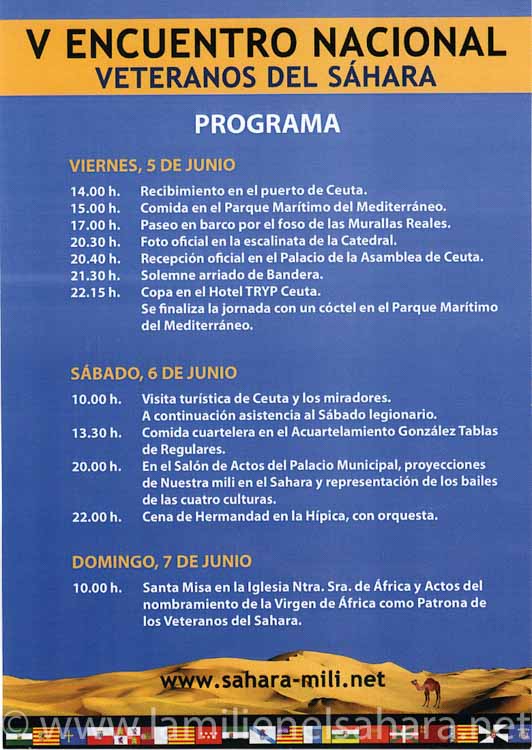 V ENCUENTRO NACIONAL
VETERANOS DEL SÁHARA

PROGRAMA

VIERNES, 5 DE JUNIO

14.00 h. Recibimiento en el puerto de Ceuta.
15.00 h. Comida en el Parque Marítimo del Mediterráneo.
17.00 h. Paseo en barco por el foso de las Murallas Reales.
20.30 h. Foto oficial en la escalinata de la Catedral.
20.40 h. Recepción oficial en el Palacio de la Asamblea de Ceuta.
21.30 h. Solemne arriado de Bandera.
22.15 h. Copa en el Hotel TRYP Ceuta. Se finaliza la jornada con un cóctel en el Parque Marítimo del Mediterráneo.

SÁBADO, 6 DE JUNIO

10.00 h. Visita turística de Ceuta y los miradores. A continuación asistencia al Sábado legionario.
13.30 h. Comida cuartelera en el Acuartelamiento González Tablas de Regulares.
20.00 h. En el Salón de Actos del Palacio Municipal, proyecciones de Nuestra mili en el Sahara y representación de los bailes de las cuatro culturas.
22.00 h. Cena de Hermandad en la Hípica, con orquesta.

DOMINGO, 7 DE JUNIO

10.00 h. Santa Misa en la Iglesia Ntra. Sra. de África y Actos del nombramiento de la Virgen de África como Patrona de los Veteranos del Sahara.

www.sahara-mili.net

© www.lamilienelsahara.net